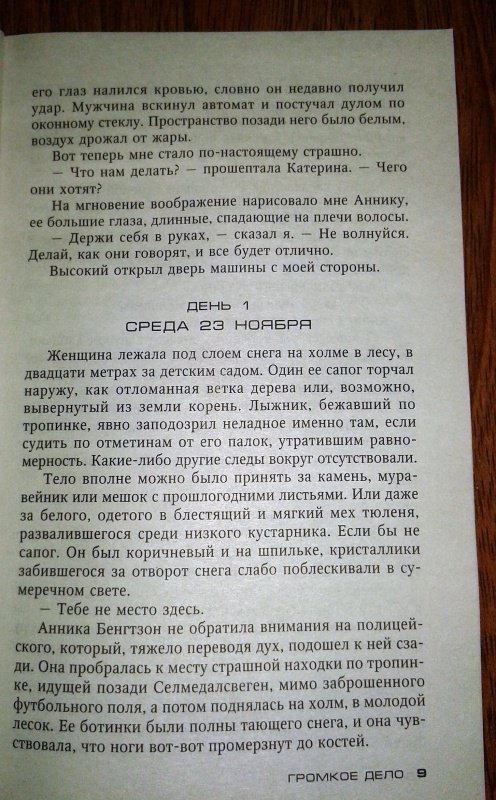 его глаз налился кровью, словно он недавно получил удар. Мужчина вскинул автомат и постучал дулом по оконному стеклу. Пространство позади него было белым, воздух дрожал от жары.

Вот теперь мне стало по-настоящему страшно.

— Что нам делать? — прошептала Катерина. — Чего они хотят?

На мгновение воображение нарисовало мне Аннику, ее большие глаза, длинные, спадающие на плечи волосы.

— Держи себя в руках, — сказал я. — Не волнуйся. Делай, как они говорят, и все будет отлично.

Высокий открыл дверь машины с моей стороны.

ДЕНЬ 1
СРЕДА 23 НОЯБРЯ

Женщина лежала под слоем снега на холме в лесу, в двадцати метрах за детским садом. Один ее сапог торчал наружу, как отломанная ветка дерева или, возможно, вывернутый из земли корень. Лыжник, бежавший по тропинке, явно заподозрил неладное именно там, если судить по отметинам от его палок, утратившим равномерность. Какие-либо другие следы вокруг отсутствовали.

Тело вполне можно было принять за камень, муравейник или мешок с прошлогодними листьями. Или даже за белого, одетого в блестящий и мягкий мех тюленя, развалившегося среди низкого кустарника. Если бы не сапог. Он был коричневый и на шпильке, кристаллики забившегося за отворот снега слабо поблескивали в сумеречном свете.

— Тебе не место здесь.

Анника Бенгтзон не обратила внимания на полицейского, который, тяжело переводя дух, подошел к ней сзади. Она пробралась к месту страшной находки по тропинке, идущей позади Селмедалсвеген, мимо заброшенного футбольного поля, а потом поднялась на холм, в молодой лесок. Ее ботинки были полны тающего снега, и она чувствовала, что ноги вот-вот промерзнут до костей.

ГРОМКОЕ ДЕЛО 9